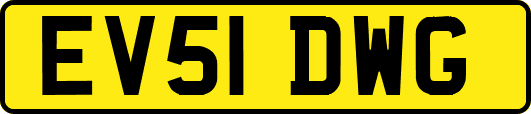 EV51 DWG